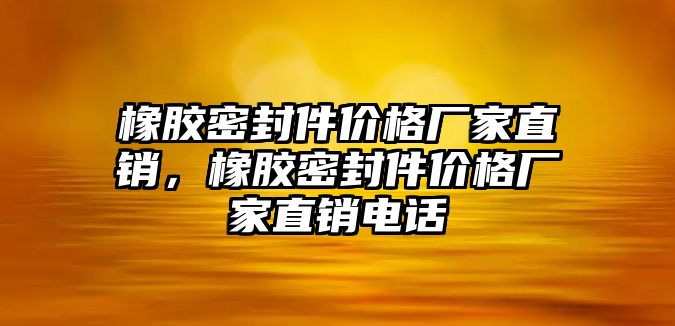 橡胶密封件价格厂家直销，橡胶密封件价格厂家直销电话